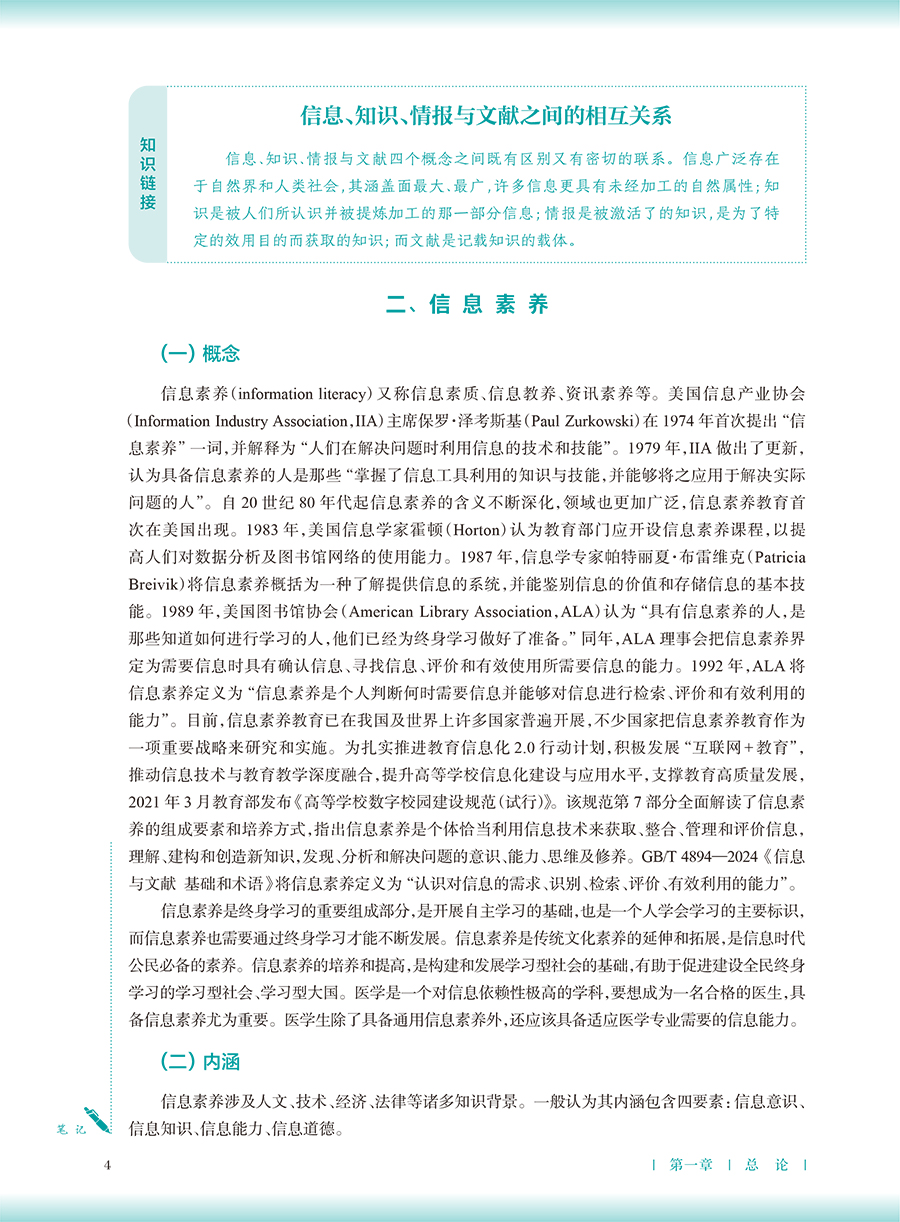 知识链接

信息、知识、情报与文献之间的相互关系

信息、知识、情报与文献四个概念之间既有区别又有密切的联系。信息广泛存在于自然界和人类社会，其涵盖面最大、最广，许多信息更具有未经加工的自然属性；知识是被人们所认识并被提炼加工的那一部分信息；情报是被激活了的知识，是为了特定的效用目的而获取的知识；而文献是记载知识的载体。

二、信息素养

（一）概念

信息素养（information literacy）又称信息素质、信息教养、资讯素养等。美国信息产业协会（Information Industry Association，IIA）主席保罗·泽考斯基（Paul Zurkowski）在 1974 年首次提出“信息素养”一词，并解释为“人们在解决问题时利用信息的技术和技能”。1979 年，IIA 做出了更新，认为具备信息素养的人是那些“掌握了信息工具利用的知识与技能，并能够将之应用于解决实际问题的人”。自 20 世纪 80 年代起信息素养的含义不断深化，领域也更加广泛，信息素养教育首次在美国出现。1983 年，美国信息学家霍顿（Horton）认为教育部门应开设信息素养课程，以提高人们对数据分析及图书馆网络的使用能力。1987 年，信息学专家帕特丽夏·布雷维克（Patricia Breivik）将信息素养概括为一种了解提供信息的系统，并能鉴别信息的价值和存储信息的基本技能。1989 年，美国图书馆协会（American Library Association，ALA）认为“具有信息素养的人，是那些知道如何进行学习的人，他们已经为终身学习做好了准备。”同年，ALA 理事会把信息素养界定为需要信息时具有确认信息、寻找信息、评价和有效使用所需要信息的能力。1992 年，ALA 将信息素养定义为“信息素养是个人判断何时需要信息并能够对信息进行检索、评价和有效利用的能力”。目前，信息素养教育已在我国及世界上许多国家普遍开展，不少国家把信息素养教育作为一项重要战略来研究和实施。为扎实推进教育信息化 2.0 行动计划，积极发展“互联网＋教育”，推动信息技术与教育教学深度融合，提升高等学校信息化建设与应用水平，支撑教育高质量发展，2021 年 3 月教育部发布《高等学校数字校园建设规范（试行）》。该规范第 7 部分全面解读了信息素养的组成要素和培养方式，指出信息素养是个体恰当利用信息技术来获取、整合、管理和评价信息，理解、建构和创造新知识，发现、分析和解决问题的意识、能力、思维及修养。GB/T 4894—2024《信息与文献 基础和术语》将信息素养定义为“认识对信息的需求、识别、检索、评价、有效利用的能力”。

信息素养是终身学习的重要组成部分，是开展自主学习的基础，也是一个人学会学习的主要标识，而信息素养也需要通过终身学习才能不断发展。信息素养是传统文化素养的延伸和拓展，是信息时代公民必备的素养。信息素养的培养和提高，是构建和发展学习型社会的基础，有助于促进建设全民终身学习的学习型社会、学习型大国。医学是一个对信息依赖性极高的学科，要想成为一名合格的医生，具备信息素养尤为重要。医学生除了具备通用信息素养外，还应该具备适应医学专业需要的信息能力。

（二）内涵

信息素养涉及人文、技术、经济、法律等诸多知识背景。一般认为其内涵包含四要素：信息意识、信息知识、信息能力、信息道德。

笔记

4 | 第一章 | 总 论 |